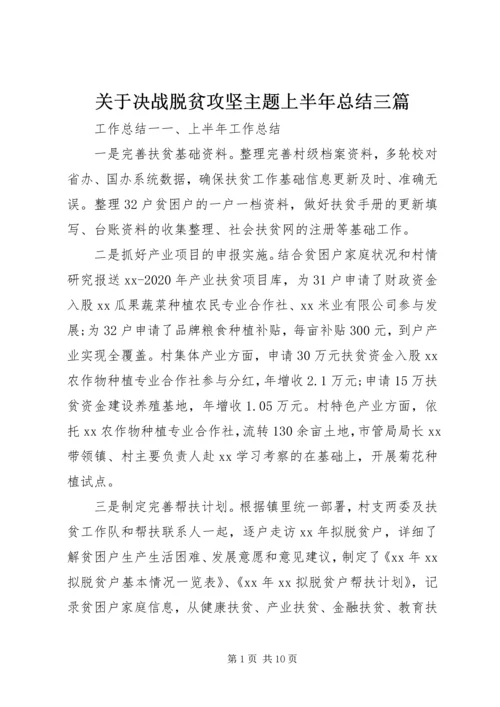 关于决战脱贫攻坚主题上半年总结三篇

工作总结一一、上半年工作总结

一是完善扶贫基础资料。整理完善村级档案资料，多轮校对省办、国办系统数据，确保扶贫工作基础信息更新及时、准确无误。整理32户贫困户的一户一档资料，做好扶贫手册的更新填写、台账资料的收集整理、社会扶贫网的注册等基础工作。

二是抓好产业项目的申报实施。结合贫困户家庭状况和村情研究报送xx-2020年产业扶贫项目库，为31户申请了财政资金入股xx瓜果蔬菜种植农民专业合作社、xx米业有限公司参与发展；为32户申请了品牌粮食种植补贴，每亩补贴300元，到户产业实现全覆盖。村集体产业方面，申请30万元扶贫资金入股xx农作物种植专业合作社参与分红，年增收2.1万元；申请15万扶贫资金建设养殖基地，年增收1.05万元。村特色产业方面，依托xx农作物种植专业合作社，流转130余亩土地，市管局局长xx带领镇、村主要负责人赴xx学习考察的在基础上，开展菊花种植试点。

三是制定完善帮扶计划。根据镇里统一部署，村支两委及扶贫工作队和帮扶联系人一起，逐户走访xx年拟脱贫户，详细了解贫困户生产生活困难、发展意愿和意见建议，制定了《xx年xx拟脱贫户基本情况一览表》、《xx年xx拟脱贫户帮扶计划》，记录贫困户家庭信息，从健康扶贫、产业扶贫、金融扶贫、教育扶

第1页 共10页